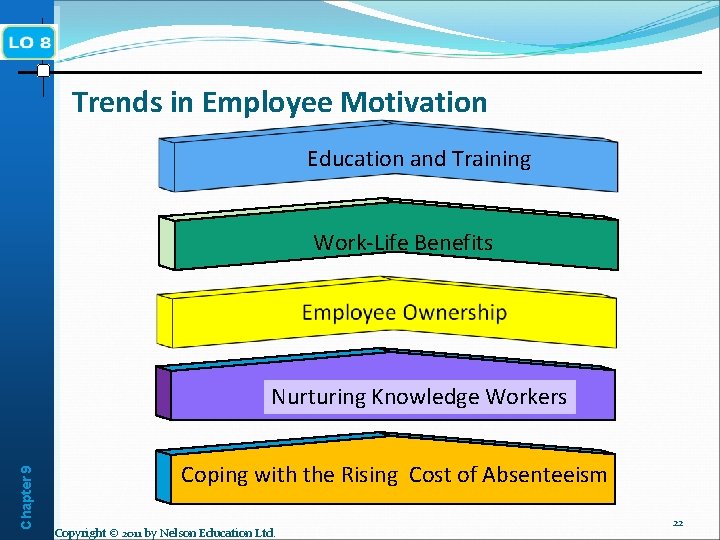 LO 8

Trends in Employee Motivation

Education and Training

Work-Life Benefits

Employee Ownership

Nurturing Knowledge Workers

Coping with the Rising Cost of Absenteeism

Chapter 9

Copyright © 2011 by Nelson Education Ltd.

22